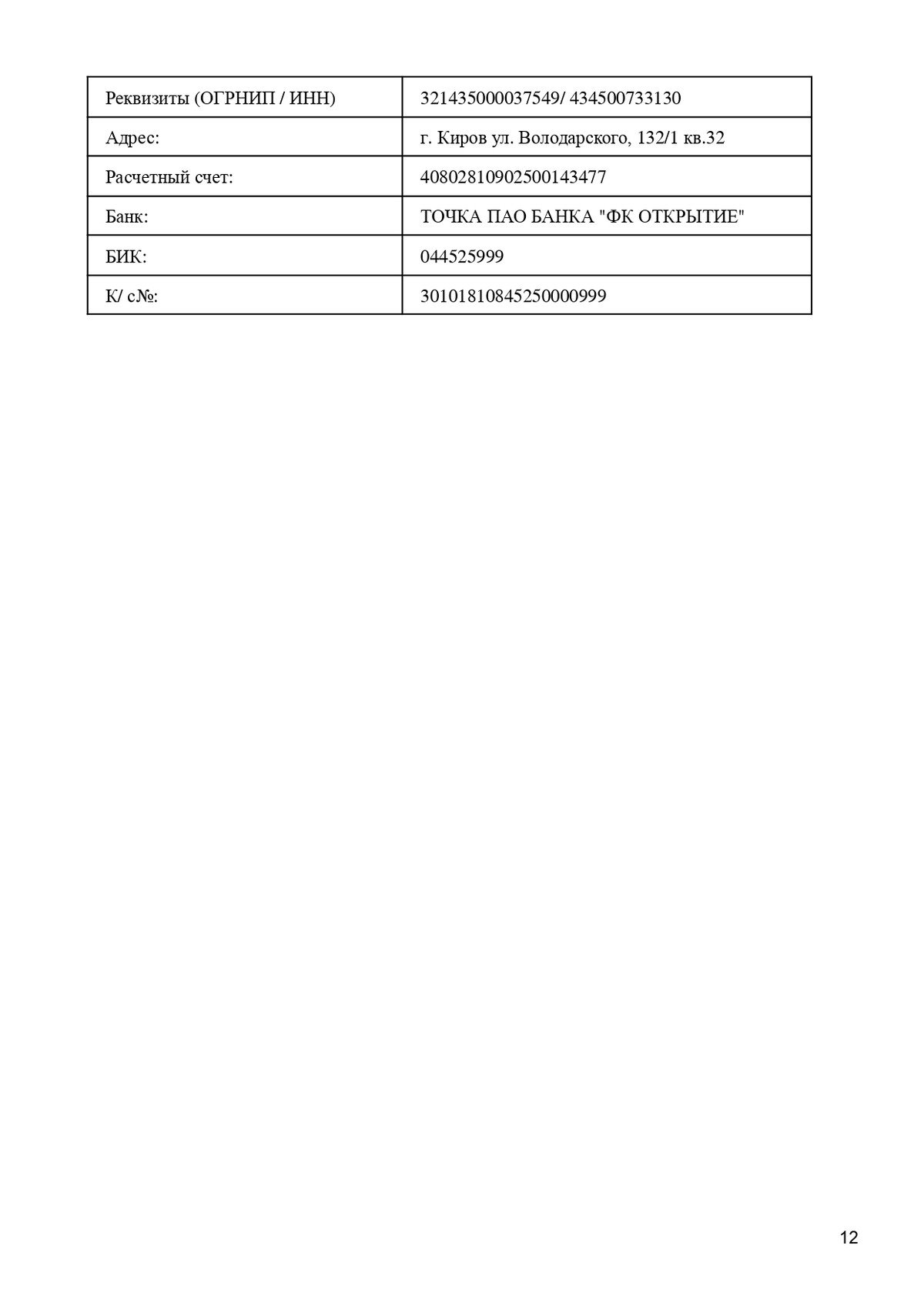 | Реквизиты (ОГРНИП / ИНН) | 321435000037549/ 434500733130 |
|---|---|
| Адрес: | г. Киров ул. Володарского, 132/1 кв.32 |
| Расчетный счет: | 40802810902500143477 |
| Банк: | ТОЧКА ПАО БАНКА "ФК ОТКРЫТИЕ" |
| БИК: | 044525999 |
| К/ с№: | 30101810845250000999 |

12